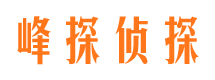 峰探侦探